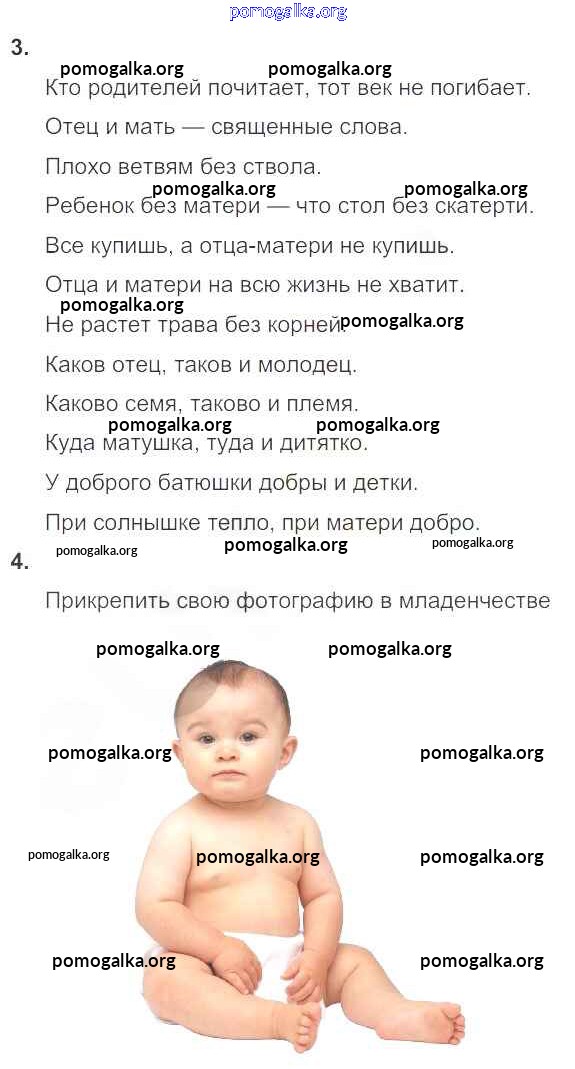 3.

Кто родителей почитает, тот век не погибает.

Отец и мать — священные слова.

Плохо ветвям без ствола.

Ребенок без матери — что стол без скатерти.

Все купишь, а отца-матери не купишь.

Отца и матери на всю жизнь не хватит.

Не растет трава без корней.

Каков отец, таков и молодец.

Каково семя, таково и племя.

Куда матушка, туда и дитятко.

У доброго батюшки добры и детки.

При солнышке тепло, при матери добро.

4.

Прикрепить свою фотографию в младенчестве

pomogalka.org